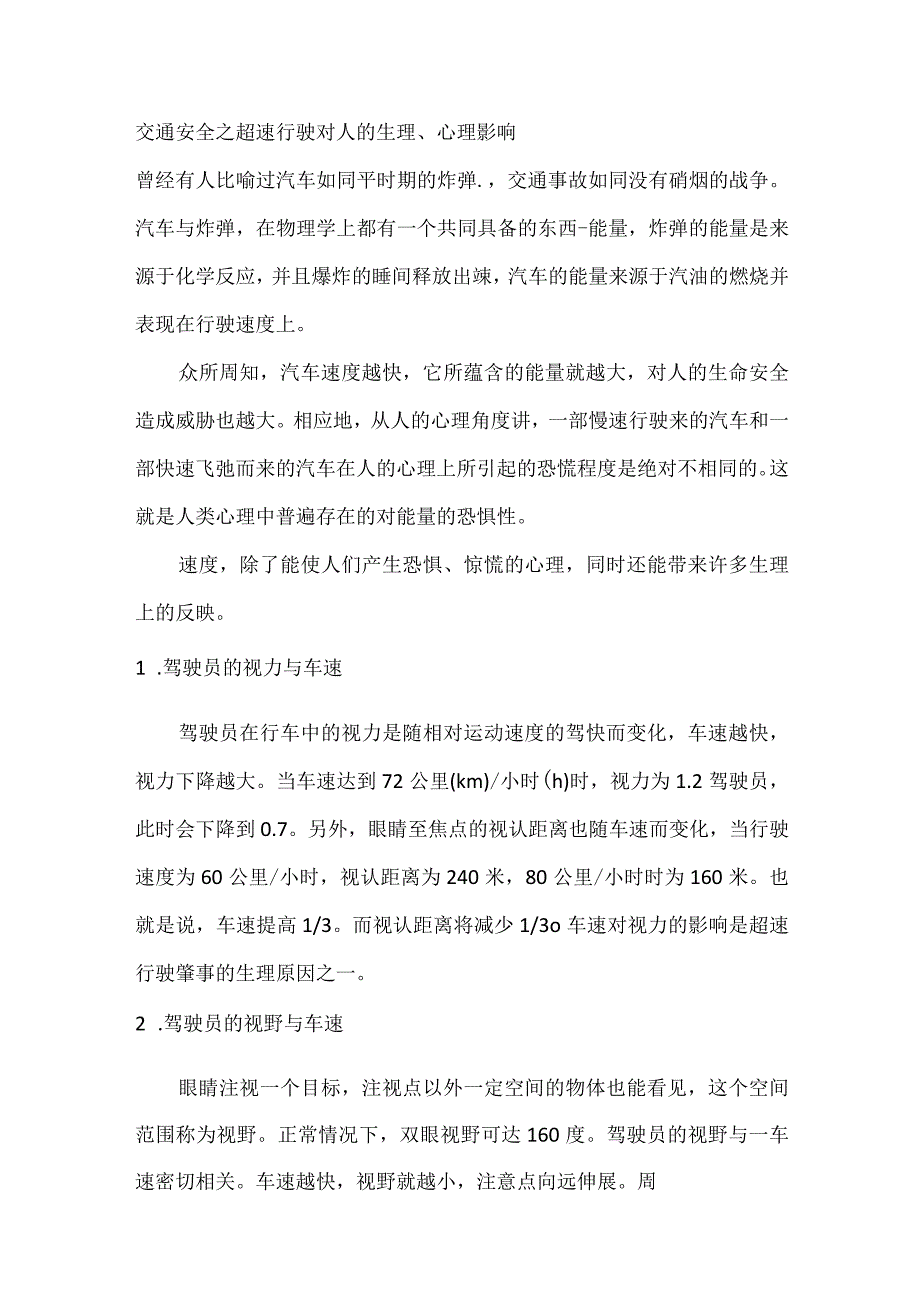 交通安全之超速行驶对人的生理、心理影响

曾经有人比喻过汽车如同平时期的炸弹.，交通事故如同没有硝烟的战争。汽车与炸弹，在物理学上都有一个共同具备的东西-能量，炸弹的能量是来源于化学反应，并且爆炸的睡间释放出竦，汽车的能量来源于汽油的燃烧并表现在行驶速度上。

众所周知，汽车速度越快，它所蕴含的能量就越大，对人的生命安全造成威胁也越大。相应地，从人的心理角度讲，一部慢速行驶来的汽车和一部快速飞弛而来的汽车在人的心理上所引起的恐慌程度是绝对不相同的。这就是人类心理中普遍存在的对能量的恐惧性。

速度，除了能使人们产生恐惧、惊慌的心理，同时还能带来许多生理上的反映。

1 .驾驶员的视力与车速

驾驶员在行车中的视力是随相对运动速度的驾快而变化，车速越快，视力下降越大。当车速达到72公里(km)/小时(h)时，视力为1.2驾驶员，此时会下降到0.7。另外，眼睛至焦点的视认距离也随车速而变化，当行驶速度为60公里/小时，视认距离为240米，80公里/小时时为160米。也就是说，车速提高1/3。而视认距离将减少1/3o车速对视力的影响是超速行驶肇事的生理原因之一。

2 .驾驶员的视野与车速

眼睛注视一个目标，注视点以外一定空间的物体也能看见，这个空间范围称为视野。正常情况下，双眼视野可达160度。驾驶员的视野与一车速密切相关。车速越快，视野就越小，注意点向远伸展。周